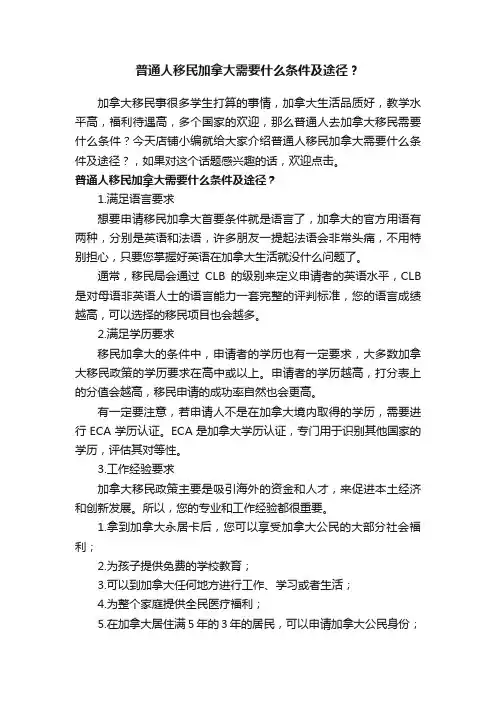 普通人移民加拿大需要什么条件及途径？

加拿大移民事很多学生打算的事情，加拿大生活品质好，教学水平高，福利待遇高，多个国家的欢迎，那么普通人去加拿大移民需要什么条件？今天店铺小编就给大家介绍普通人移民加拿大需要什么条件及途径？，如果对这个话题感兴趣的话，欢迎点击。

普通人移民加拿大需要什么条件及途径？

1.满足语言要求

想要申请移民加拿大首要条件就是语言了，加拿大的官方用语有两种，分别是英语和法语，许多朋友一提起法语会非常头痛，不用特别担心，只要您掌握好英语在加拿大生活就没什么问题了。

通常，移民局会通过 CLB 的级别来定义申请者的英语水平，CLB 是对母语非英语人士的语言能力一套完整的评判标准，您的语言成绩越高，可以选择的移民项目也会越多。

2.满足学历要求

移民加拿大的条件中，申请者的学历也有一定要求，大多数加拿大移民政策的学历要求在高中或以上。申请者的学历越高，打分表上的分值会越高，移民申请的成功率自然也会更高。

有一定要注意，若申请人不是在加拿大境内取得的学历，需要进行 ECA 学历认证。ECA 是加拿大学历认证，专门用于识别其他国家的学历，评估其对等性。

3.工作经验要求

加拿大移民政策主要是吸引海外的资金和人才，来促进本土经济和创新发展。所以，您的专业和工作经验都很重要。

1.拿到加拿大永居卡后，您可以享受加拿大公民的大部分社会福利；

2.为孩子提供免费的学校教育；

3.可以到加拿大任何地方进行工作、学习或者生活；

4.为整个家庭提供全民医疗福利；

5.在加拿大居住满 5 年的 3 年的居民，可以申请加拿大公民身份；